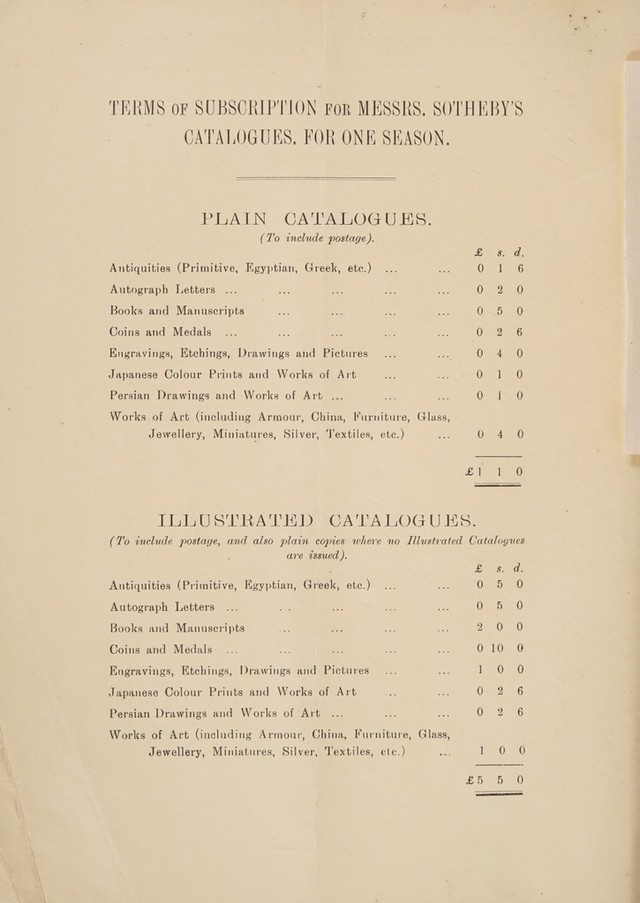 TERMS OF SUBSCRIPTION FOR MESSRS. SOTHEBY'S CATALOGUES, FOR ONE SEASON.

PLAIN CATALOGUES.
(To include postage).

| | £ | s. | d. |
|---|---|---|---|
| Antiquities (Primitive, Egyptian, Greek, etc.) ... ... | 0 | 1 | 6 |
| Autograph Letters ... ... ... ... ... | 0 | 2 | 0 |
| Books and Manuscripts ... ... ... ... | 0 | 5 | 0 |
| Coins and Medals ... ... ... ... ... | 0 | 2 | 6 |
| Engravings, Etchings, Drawings and Pictures ... ... | 0 | 4 | 0 |
| Japanese Colour Prints and Works of Art ... ... | 0 | 1 | 0 |
| Persian Drawings and Works of Art ... ... ... | 0 | 1 | 0 |
| Works of Art (including Armour, China, Furniture, Glass, Jewellery, Miniatures, Silver, Textiles, etc.) ... | 0 | 4 | 0 |
| | £1 | 1 | 0 |

ILLUSTRATED CATALOGUES.
(To include postage, and also plain copies where no Illustrated Catalogues are issued).

| | £ | s. | d. |
|---|---|---|---|
| Antiquities (Primitive, Egyptian, Greek, etc.) ... ... | 0 | 5 | 0 |
| Autograph Letters ... ... ... ... ... | 0 | 5 | 0 |
| Books and Manuscripts ... ... ... ... | 2 | 0 | 0 |
| Coins and Medals ... ... ... ... ... | 0 | 10 | 0 |
| Engravings, Etchings, Drawings and Pictures ... ... | 1 | 0 | 0 |
| Japanese Colour Prints and Works of Art ... ... | 0 | 2 | 6 |
| Persian Drawings and Works of Art ... ... ... | 0 | 2 | 6 |
| Works of Art (including Armour, China, Furniture, Glass, Jewellery, Miniatures, Silver, Textiles, etc.) ... | 1 | 0 | 0 |
| | £5 | 5 | 0 |